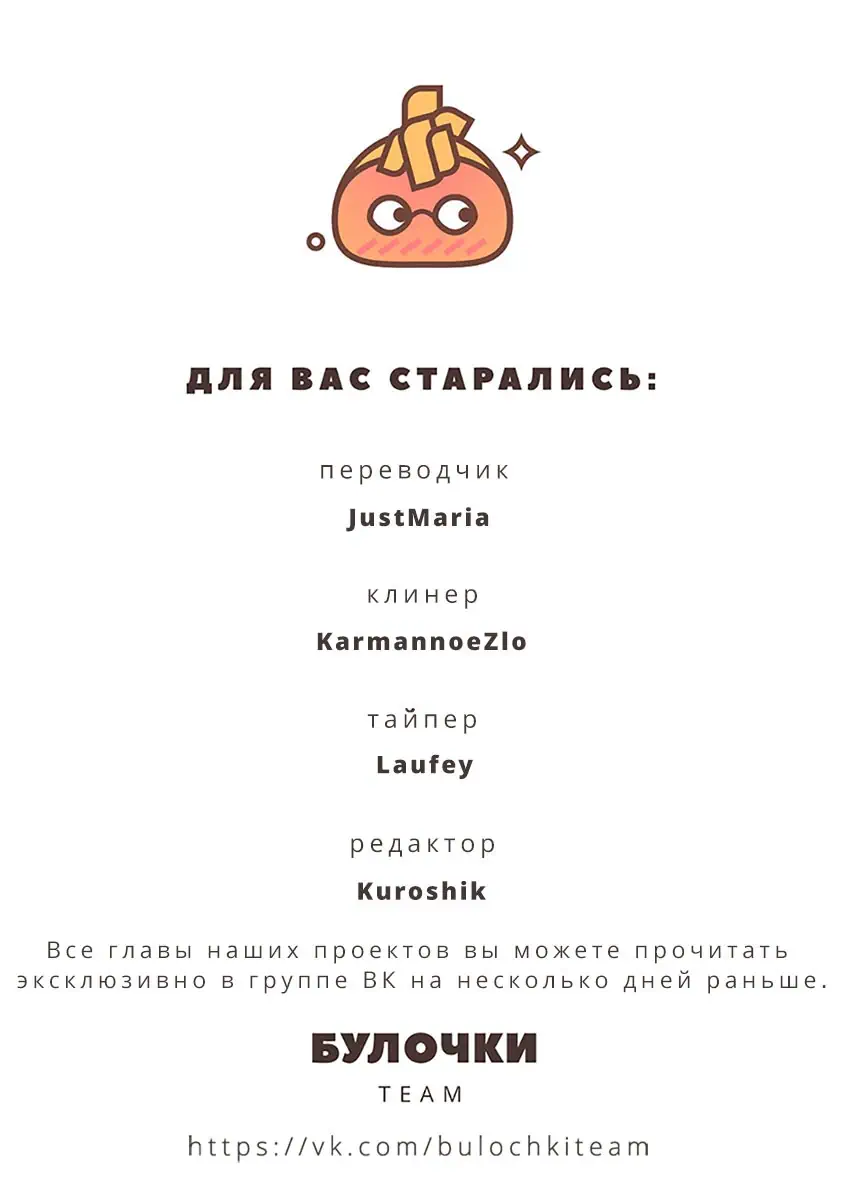 ДЛЯ ВАС СТАРАЛИСЬ:

переводчик
JustMaria

клинер
KarmannoeZlo

тайпер
Laufey

редактор
Kuroshik

Все главы наших проектов вы можете прочитать эксклюзивно в группе ВК на несколько дней раньше.

БУЛОЧКИ
TEAM

https://vk.com/bulochkiteam